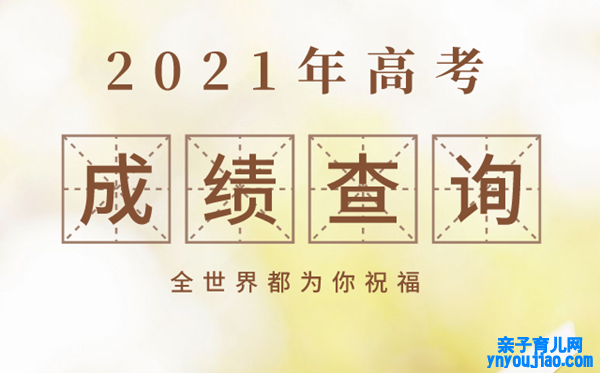 2021年高考

成绩查询

全世界都为你祝福

亲子育儿网
ynyoujiao.com